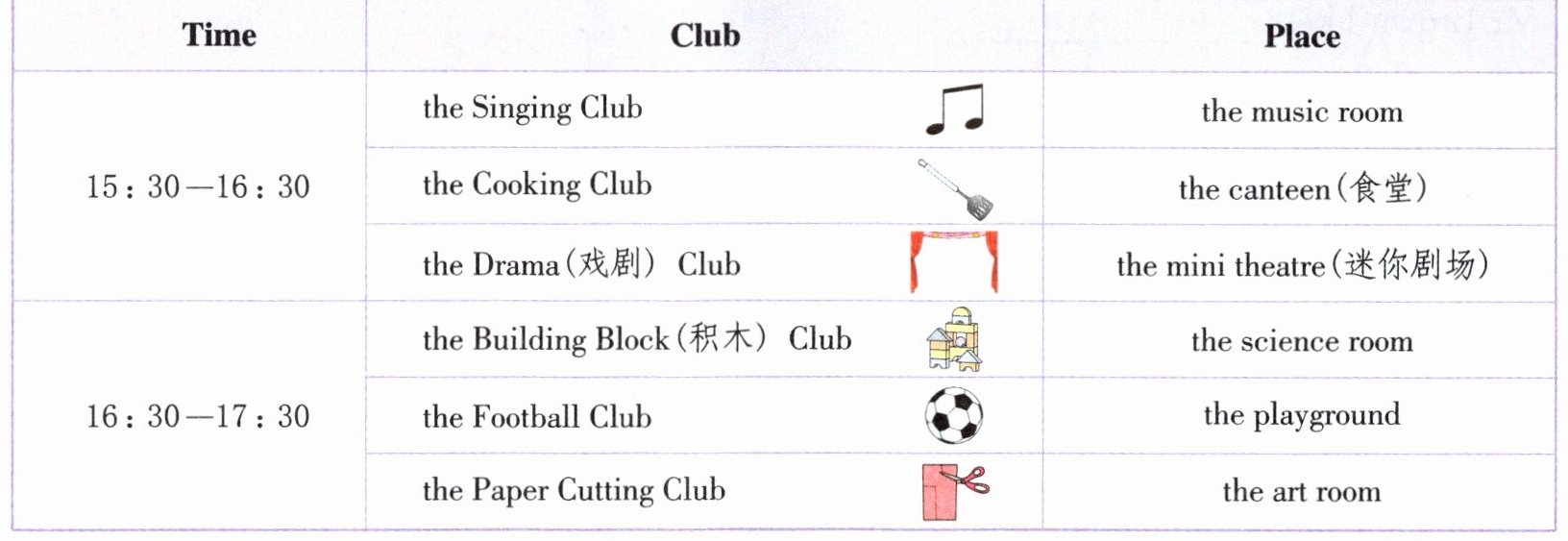 | Time | Club | Place |
|---|---|---|
| 15：30—16：30 | the Singing Club | the music room |
|  | the Cooking Club | the canteen(食堂) |
|  | the Drama(戏剧) Club | the mini theatre(迷你剧场) |
| 16：30—17：30 | the Building Block(积木) Club | the science room |
|  | the Football Club | the playground |
|  | the Paper Cutting Club | the art room |